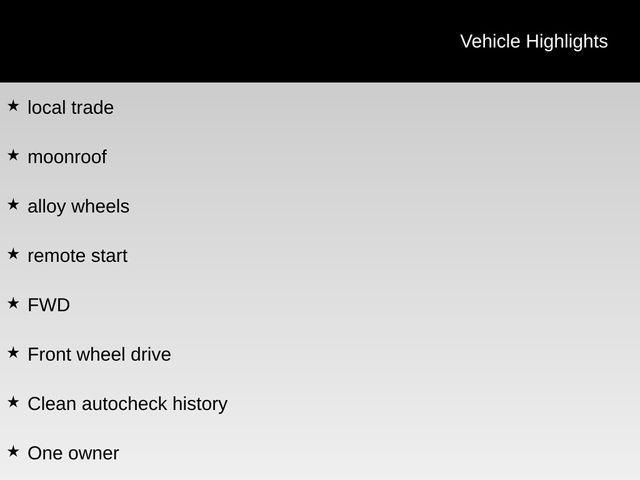 Vehicle Highlights

★ local trade

★ moonroof

★ alloy wheels

★ remote start

★ FWD

★ Front wheel drive

★ Clean autocheck history

★ One owner